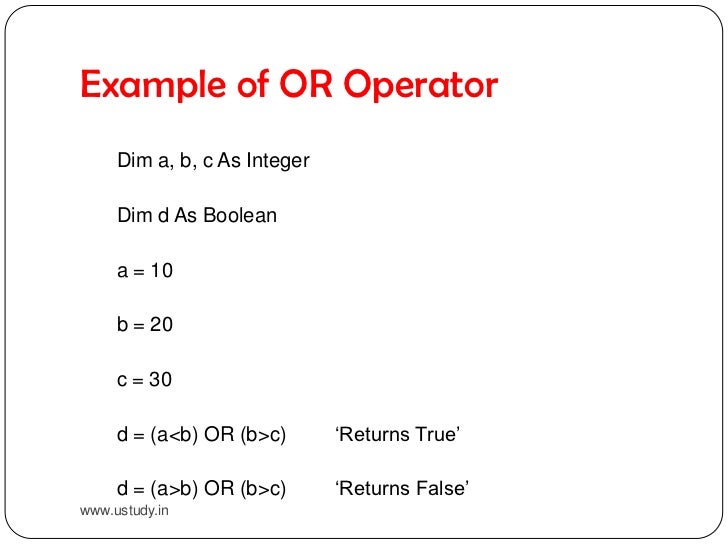 Example of OR Operator

Dim a, b, c As Integer

Dim d As Boolean

a = 10

b = 20

c = 30

d = (a<b) OR (b>c) ‘Returns True’

d = (a>b) OR (b>c) ‘Returns False’

www.ustudy.in